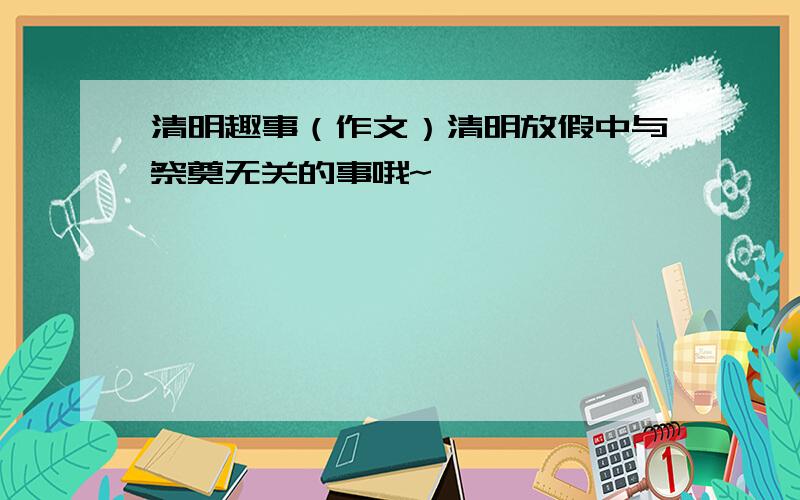 清明趣事（作文）清明放假中与祭奠无关的事哦~